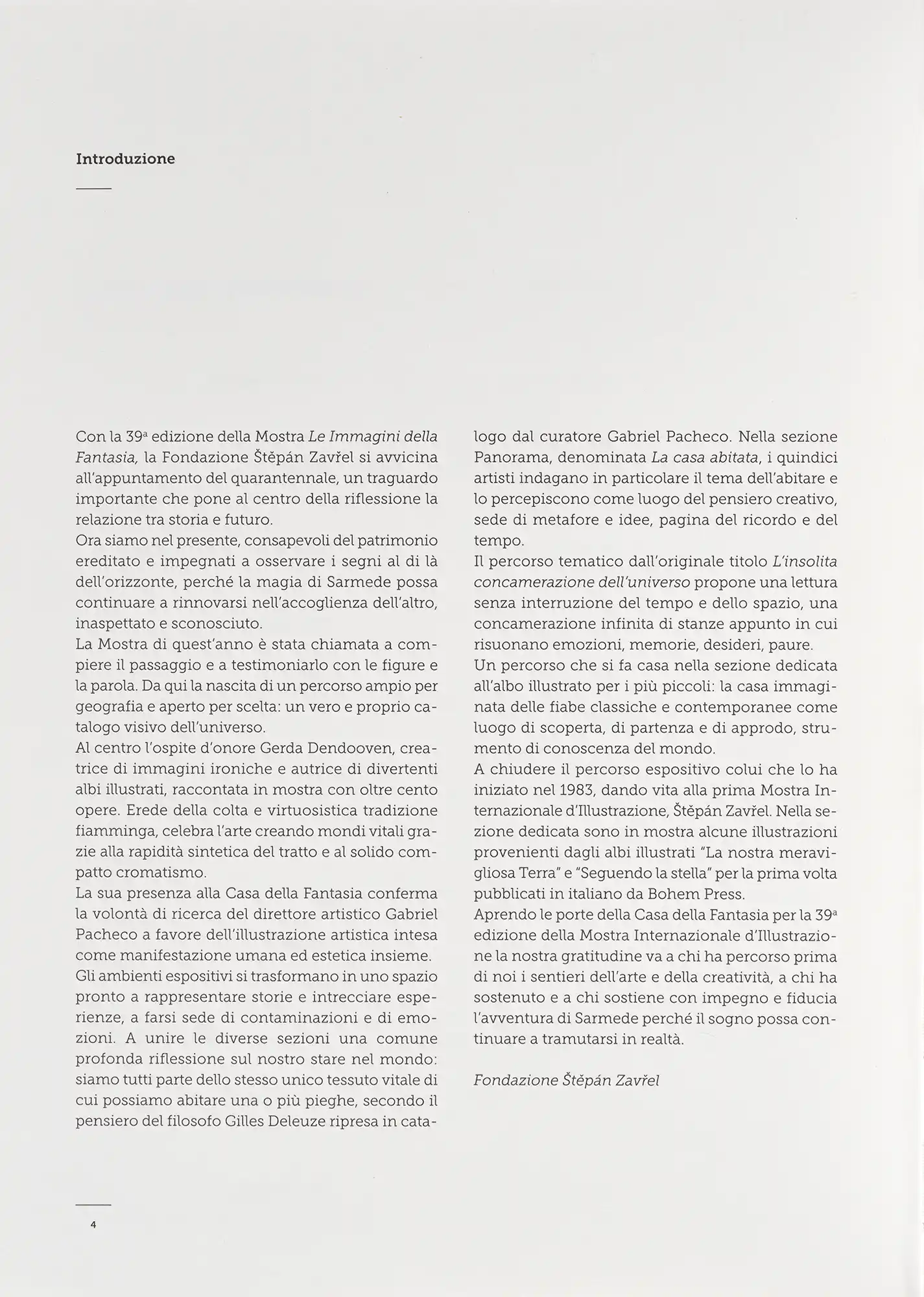 Introduzione

Con la 39ª edizione della Mostra Le Immagini della Fantasia, la Fondazione Štěpán Zavřel si avvicina all'appuntamento del quarantennale, un traguardo importante che pone al centro della riflessione la relazione tra storia e futuro.
Ora siamo nel presente, consapevoli del patrimonio ereditato e impegnati a osservare i segni al di là dell'orizzonte, perché la magia di Sarmede possa continuare a rinnovarsi nell'accoglienza dell'altro, inaspettato e sconosciuto.
La Mostra di quest'anno è stata chiamata a compiere il passaggio e a testimoniarlo con le figure e la parola. Da qui la nascita di un percorso ampio per geografia e aperto per scelta: un vero e proprio catalogo visivo dell'universo.
Al centro l'ospite d'onore Gerda Dendooven, creatrice di immagini ironiche e autrice di divertenti albi illustrati, raccontata in mostra con oltre cento opere. Erede della colta e virtuosistica tradizione fiamminga, celebra l'arte creando mondi vitali grazie alla rapidità sintetica del tratto e al solido compatto cromatismo.
La sua presenza alla Casa della Fantasia conferma la volontà di ricerca del direttore artistico Gabriel Pacheco a favore dell'illustrazione artistica intesa come manifestazione umana ed estetica insieme.
Gli ambienti espositivi si trasformano in uno spazio pronto a rappresentare storie e intrecciare esperienze, a farsi sede di contaminazioni e di emozioni. A unire le diverse sezioni una comune profonda riflessione sul nostro stare nel mondo: siamo tutti parte dello stesso unico tessuto vitale di cui possiamo abitare una o più pieghe, secondo il pensiero del filosofo Gilles Deleuze ripresa in catalogo dal curatore Gabriel Pacheco. Nella sezione Panorama, denominata La casa abitata, i quindici artisti indagano in particolare il tema dell'abitare e lo percepiscono come luogo del pensiero creativo, sede di metafore e idee, pagina del ricordo e del tempo.
Il percorso tematico dall'originale titolo L'insolita concamerazione dell'universo propone una lettura senza interruzione del tempo e dello spazio, una concamerazione infinita di stanze appunto in cui risuonano emozioni, memorie, desideri, paure.
Un percorso che si fa casa nella sezione dedicata all'albo illustrato per i più piccoli: la casa immaginata delle fiabe classiche e contemporanee come luogo di scoperta, di partenza e di approdo, strumento di conoscenza del mondo.
A chiudere il percorso espositivo colui che lo ha iniziato nel 1983, dando vita alla prima Mostra Internazionale d'Illustrazione, Štěpán Zavřel. Nella sezione dedicata sono in mostra alcune illustrazioni provenienti dagli albi illustrati "La nostra meravigliosa Terra" e "Seguendo la stella" per la prima volta pubblicati in italiano da Bohem Press.
Aprendo le porte della Casa della Fantasia per la 39ª edizione della Mostra Internazionale d'Illustrazione la nostra gratitudine va a chi ha percorso prima di noi i sentieri dell'arte e della creatività, a chi ha sostenuto e a chi sostiene con impegno e fiducia l'avventura di Sarmede perché il sogno possa continuare a tramutarsi in realtà.

Fondazione Štěpán Zavřel

4